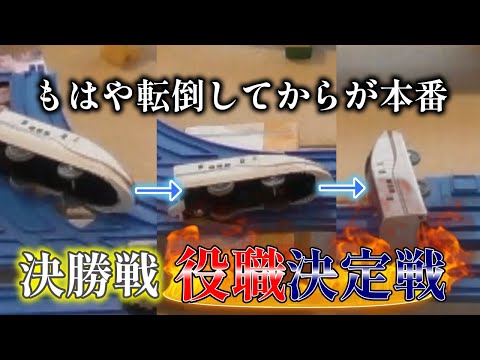 もはや転倒してからが本番

決勝戦 役職決定戦